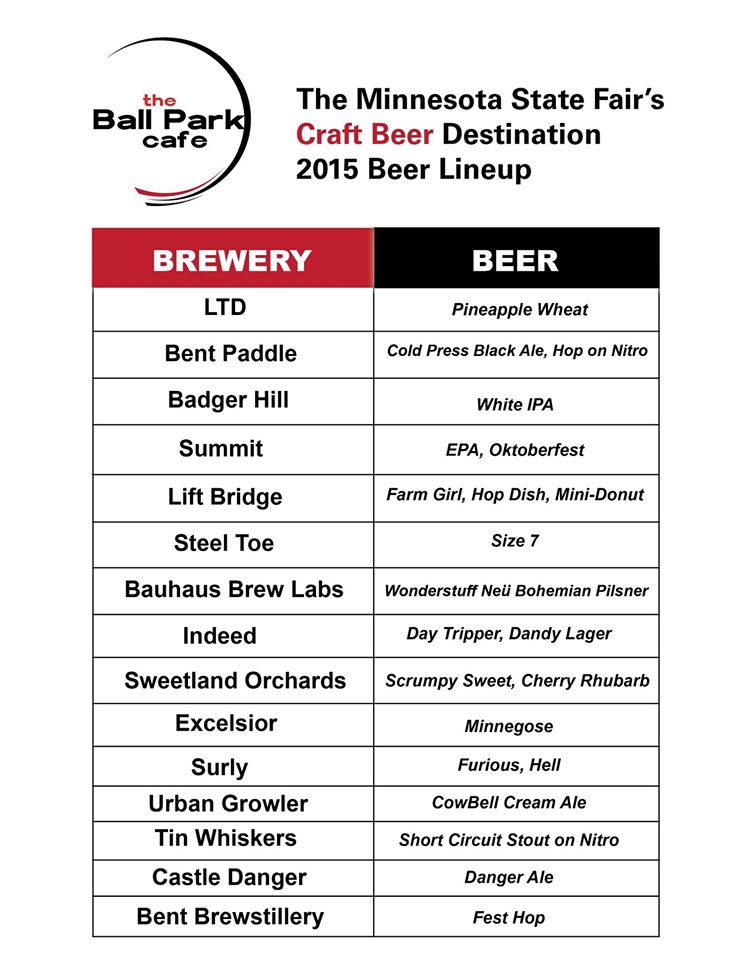 the
Ball Park
cafe

The Minnesota State Fair's
Craft Beer Destination
2015 Beer Lineup

| BREWERY | BEER |
|---|---|
| LTD | Pineapple Wheat |
| Bent Paddle | Cold Press Black Ale, Hop on Nitro |
| Badger Hill | White IPA |
| Summit | EPA, Oktoberfest |
| Lift Bridge | Farm Girl, Hop Dish, Mini-Donut |
| Steel Toe | Size 7 |
| Bauhaus Brew Labs | Wonderstuff Neü Bohemian Pilsner |
| Indeed | Day Tripper, Dandy Lager |
| Sweetland Orchards | Scrumpy Sweet, Cherry Rhubarb |
| Excelsior | Minnegose |
| Surly | Furious, Hell |
| Urban Growler | CowBell Cream Ale |
| Tin Whiskers | Short Circuit Stout on Nitro |
| Castle Danger | Danger Ale |
| Bent Brewstillery | Fest Hop |